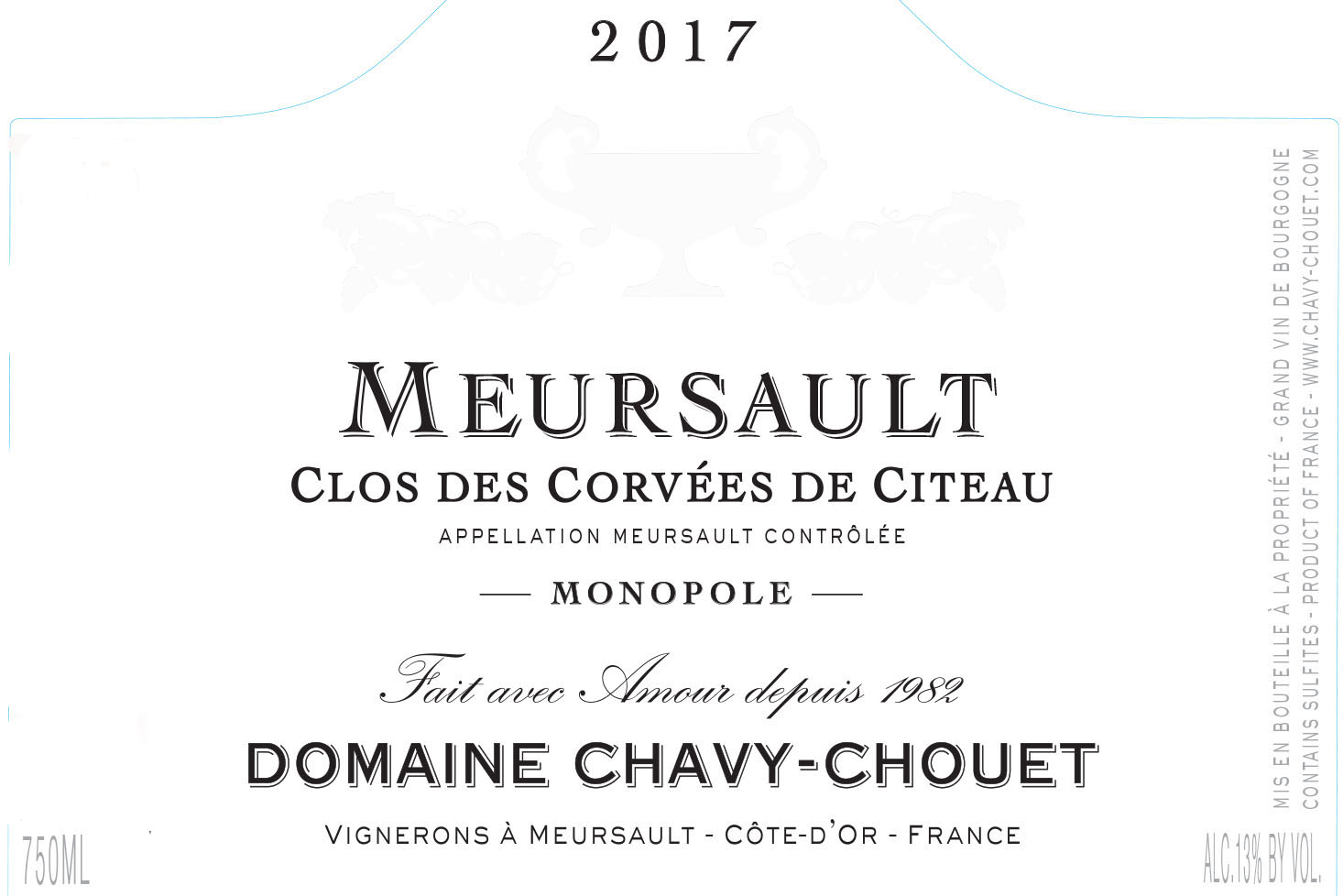 2017

MEURSAULT

CLOS DES CORVÉES DE CITEAU

APPELLATION MEURSAULT CONTRÔLÉE

— MONOPOLE —

Fait avec Amour depuis 1982

DOMAINE CHAVY-CHOUET

VIGNERONS À MEURSAULT - CÔTE-D'OR - FRANCE

750ML

ALC.13% BY VOL.

MIS EN BOUTEILLE À LA PROPRIÉTÉ - GRAND VIN DE BOURGOGNE

CONTAINS SULFITES - PRODUCT OF FRANCE - WWW.CHAVY-CHOUET.COM